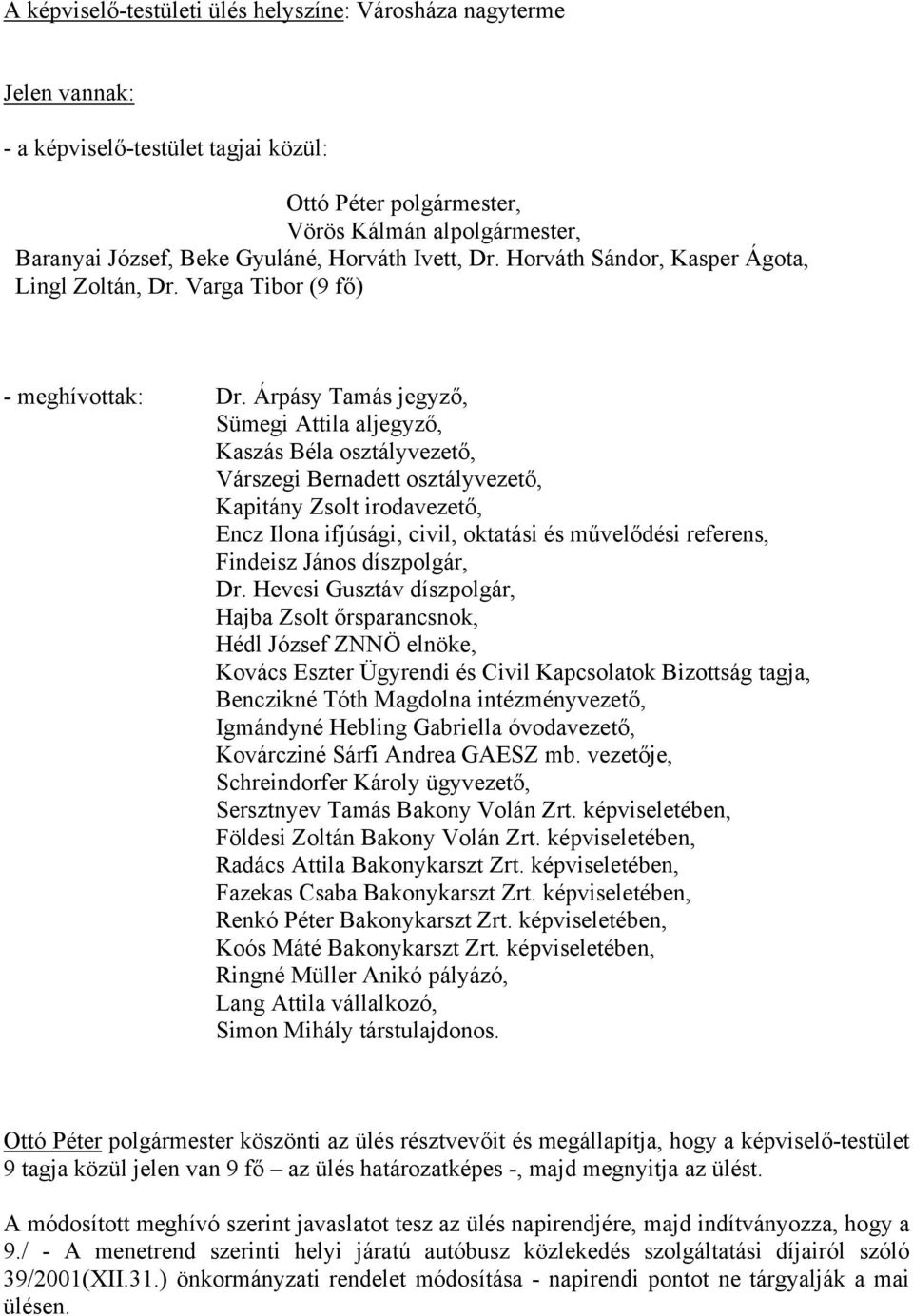 A képviselő-testületi ülés helyszíne: Városháza nagyterme

Jelen vannak:

- a képviselő-testület tagjai közül:

Ottó Péter polgármester,
Vörös Kálmán alpolgármester,
Baranyai József, Beke Gyuláné, Horváth Ivett, Dr. Horváth Sándor, Kasper Ágota, Lingl Zoltán, Dr. Varga Tibor (9 fő)

- meghívottak: Dr. Árpásy Tamás jegyző,
Sümegi Attila aljegyző,
Kaszás Béla osztályvezető,
Várszegi Bernadett osztályvezető,
Kapitány Zsolt irodavezető,
Encz Ilona ifjúsági, civil, oktatási és művelődési referens,
Findeisz János díszpolgár,
Dr. Hevesi Gusztáv díszpolgár,
Hajba Zsolt őrsparancsnok,
Hédl József ZNNÖ elnöke,
Kovács Eszter Ügyrendi és Civil Kapcsolatok Bizottság tagja,
Benczikné Tóth Magdolna intézményvezető,
Igmándyné Hebling Gabriella óvodavezető,
Kovárcziné Sárfi Andrea GAESZ mb. vezetője,
Schreindorfer Károly ügyvezető,
Sersztnyev Tamás Bakony Volán Zrt. képviseletében,
Földesi Zoltán Bakony Volán Zrt. képviseletében,
Radács Attila Bakonykarszt Zrt. képviseletében,
Fazekas Csaba Bakonykarszt Zrt. képviseletében,
Renkó Péter Bakonykarszt Zrt. képviseletében,
Koós Máté Bakonykarszt Zrt. képviseletében,
Ringné Müller Anikó pályázó,
Lang Attila vállalkozó,
Simon Mihály társtulajdonos.

Ottó Péter polgármester köszönti az ülés résztvevőit és megállapítja, hogy a képviselő-testület 9 tagja közül jelen van 9 fő – az ülés határozatképes -, majd megnyitja az ülést.

A módosított meghívó szerint javaslatot tesz az ülés napirendjére, majd indítványozza, hogy a 9./ - A menetrend szerinti helyi járatú autóbusz közlekedés szolgáltatási díjairól szóló 39/2001(XII.31.) önkormányzati rendelet módosítása - napirendi pontot ne tárgyalják a mai ülésen.